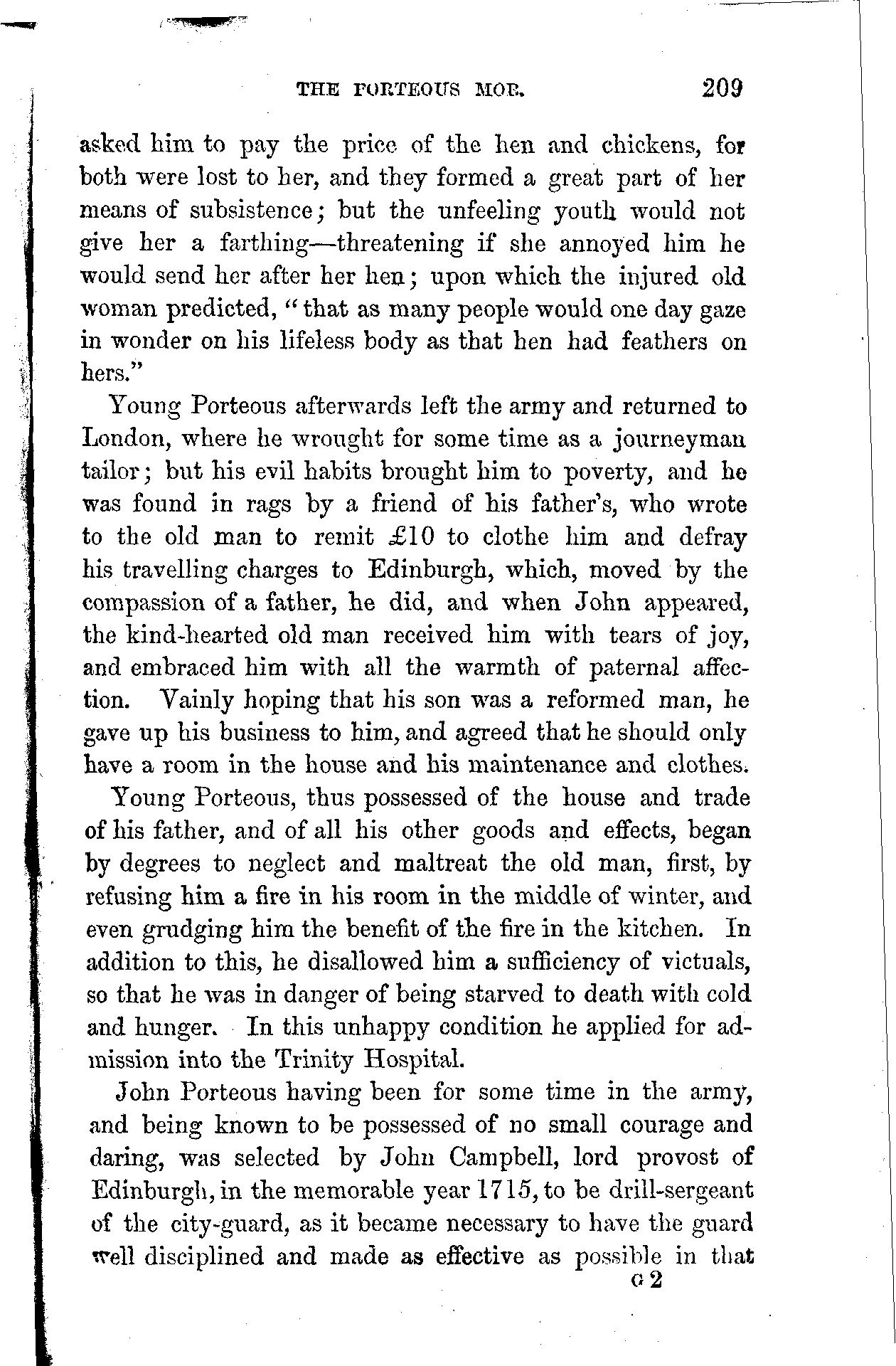 THE PORTEOUS MOB. 209

asked him to pay the price of the hen and chickens, for both were lost to her, and they formed a great part of her means of subsistence; but the unfeeling youth would not give her a farthing—threatening if she annoyed him he would send her after her hen; upon which the injured old woman predicted, "that as many people would one day gaze in wonder on his lifeless body as that hen had feathers on hers."

Young Porteous afterwards left the army and returned to London, where he wrought for some time as a journeyman tailor; but his evil habits brought him to poverty, and he was found in rags by a friend of his father's, who wrote to the old man to remit £10 to clothe him and defray his travelling charges to Edinburgh, which, moved by the compassion of a father, he did, and when John appeared, the kind-hearted old man received him with tears of joy, and embraced him with all the warmth of paternal affection. Vainly hoping that his son was a reformed man, he gave up his business to him, and agreed that he should only have a room in the house and his maintenance and clothes.

Young Porteous, thus possessed of the house and trade of his father, and of all his other goods and effects, began by degrees to neglect and maltreat the old man, first, by refusing him a fire in his room in the middle of winter, and even grudging him the benefit of the fire in the kitchen. In addition to this, he disallowed him a sufficiency of victuals, so that he was in danger of being starved to death with cold and hunger. In this unhappy condition he applied for admission into the Trinity Hospital.

John Porteous having been for some time in the army, and being known to be possessed of no small courage and daring, was selected by John Campbell, lord provost of Edinburgh, in the memorable year 1715, to be drill-sergeant of the city-guard, as it became necessary to have the guard well disciplined and made as effective as possible in that

G 2